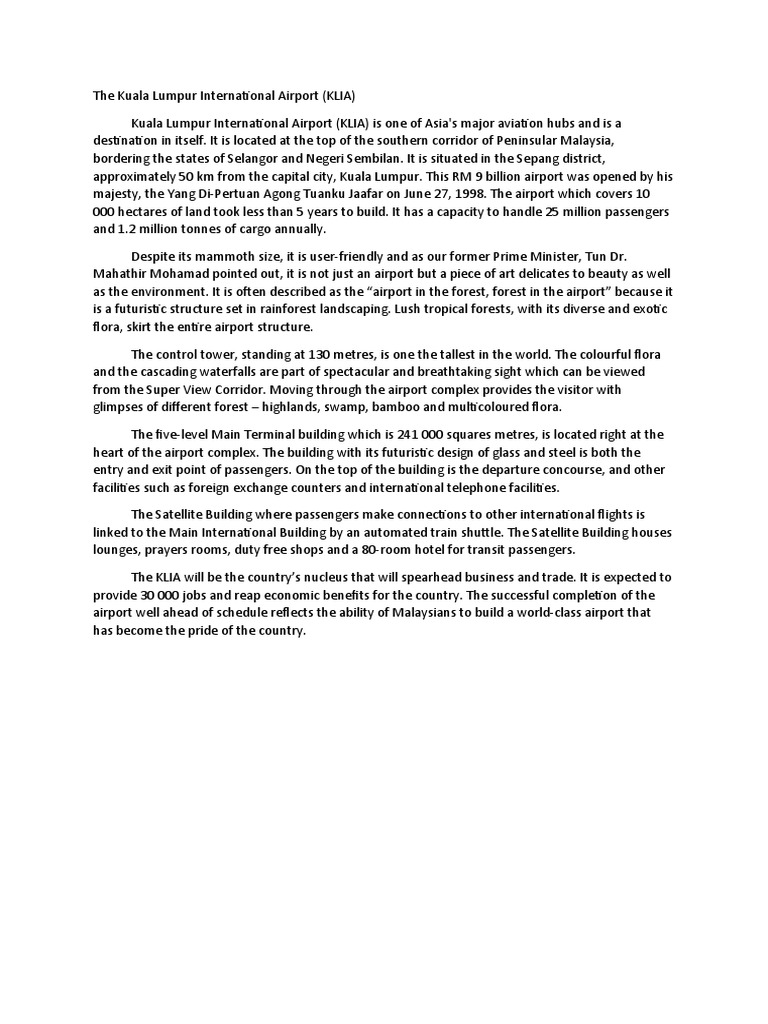 The Kuala Lumpur International Airport (KLIA)

Kuala Lumpur International Airport (KLIA) is one of Asia's major aviation hubs and is a destination in itself. It is located at the top of the southern corridor of Peninsular Malaysia, bordering the states of Selangor and Negeri Sembilan. It is situated in the Sepang district, approximately 50 km from the capital city, Kuala Lumpur. This RM 9 billion airport was opened by his majesty, the Yang Di-Pertuan Agong Tuanku Jaafar on June 27, 1998. The airport which covers 10 000 hectares of land took less than 5 years to build. It has a capacity to handle 25 million passengers and 1.2 million tonnes of cargo annually.

Despite its mammoth size, it is user-friendly and as our former Prime Minister, Tun Dr. Mahathir Mohamad pointed out, it is not just an airport but a piece of art delicates to beauty as well as the environment. It is often described as the "airport in the forest, forest in the airport" because it is a futuristic structure set in rainforest landscaping. Lush tropical forests, with its diverse and exotic flora, skirt the entire airport structure.

The control tower, standing at 130 metres, is one the tallest in the world. The colourful flora and the cascading waterfalls are part of spectacular and breathtaking sight which can be viewed from the Super View Corridor. Moving through the airport complex provides the visitor with glimpses of different forest – highlands, swamp, bamboo and multicoloured flora.

The five-level Main Terminal building which is 241 000 squares metres, is located right at the heart of the airport complex. The building with its futuristic design of glass and steel is both the entry and exit point of passengers. On the top of the building is the departure concourse, and other facilities such as foreign exchange counters and international telephone facilities.

The Satellite Building where passengers make connections to other international flights is linked to the Main International Building by an automated train shuttle. The Satellite Building houses lounges, prayers rooms, duty free shops and a 80-room hotel for transit passengers.

The KLIA will be the country's nucleus that will spearhead business and trade. It is expected to provide 30 000 jobs and reap economic benefits for the country. The successful completion of the airport well ahead of schedule reflects the ability of Malaysians to build a world-class airport that has become the pride of the country.